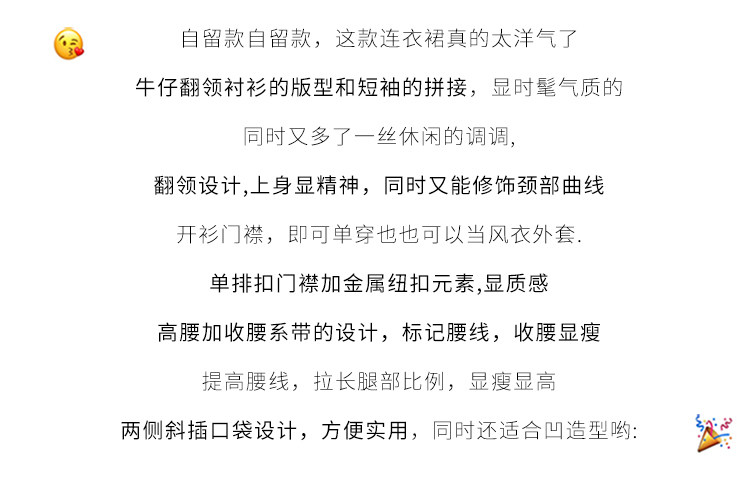 自留款自留款，这款连衣裙真的太洋气了

牛仔翻领衬衫的版型和短袖的拼接，显时髦气质的

同时又多了一丝休闲的调调,

翻领设计,上身显精神，同时又能修饰颈部曲线

开衫门襟，即可单穿也也可以当风衣外套.

单排扣门襟加金属纽扣元素,显质感

高腰加收腰系带的设计，标记腰线，收腰显瘦

提高腰线，拉长腿部比例，显瘦显高

两侧斜插口袋设计，方便实用，同时还适合凹造型哟: